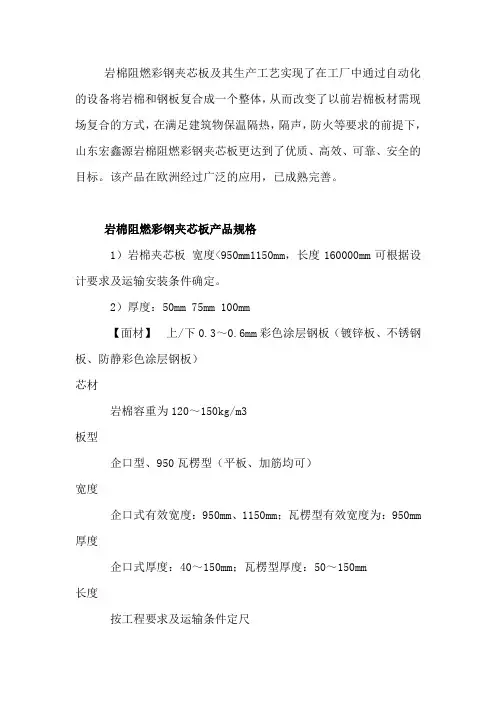 岩棉阻燃彩钢夹芯板及其生产工艺实现了在工厂中通过自动化的设备将岩棉和钢板复合成一个整体，从而改变了以前岩棉板材需现场复合的方式，在满足建筑物保温隔热，隔声，防火等要求的前提下，山东宏鑫源岩棉阻燃彩钢夹芯板更达到了优质、高效、可靠、安全的目标。该产品在欧洲经过广泛的应用，已成熟完善。

岩棉阻燃彩钢夹芯板产品规格

1）岩棉夹芯板 宽度<950mm1150mm，长度 160000mm 可根据设计要求及运输安装条件确定。

2）厚度：50mm 75mm 100mm

【面材】 上/下 0.3～0.6mm 彩色涂层钢板（镀锌板、不锈钢板、防静彩色涂层钢板）

芯材

岩棉容重为 120～150kg/m3

板型

企口型、950 瓦楞型（平板、加筋均可）

宽度

企口式有效宽度：950mm、1150mm；瓦楞型有效宽度为：950mm

厚度

企口式厚度：40～150mm；瓦楞型厚度：50～150mm

长度

按工程要求及运输条件定尺